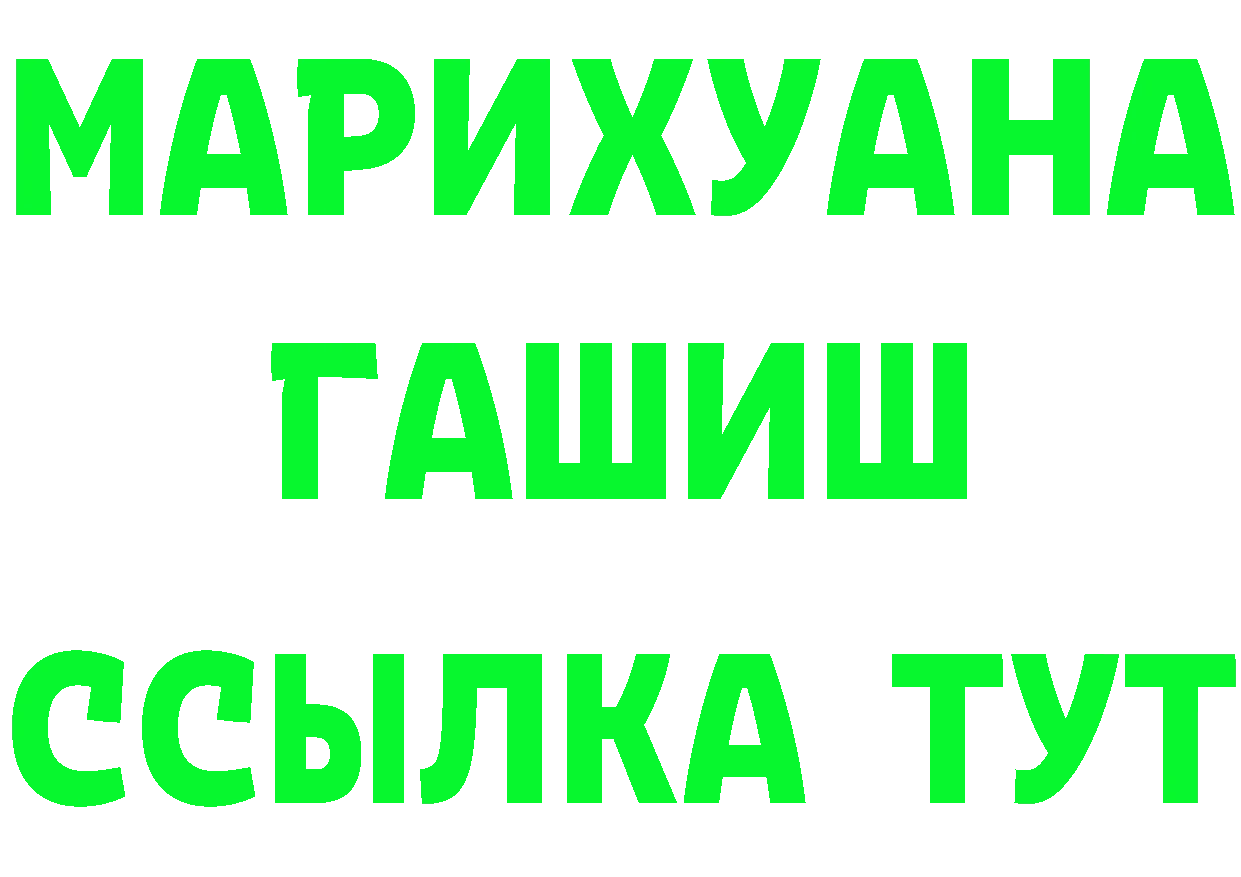 МАРИХУАНА
ГАШИШ
ССЫЛКА ТУТ